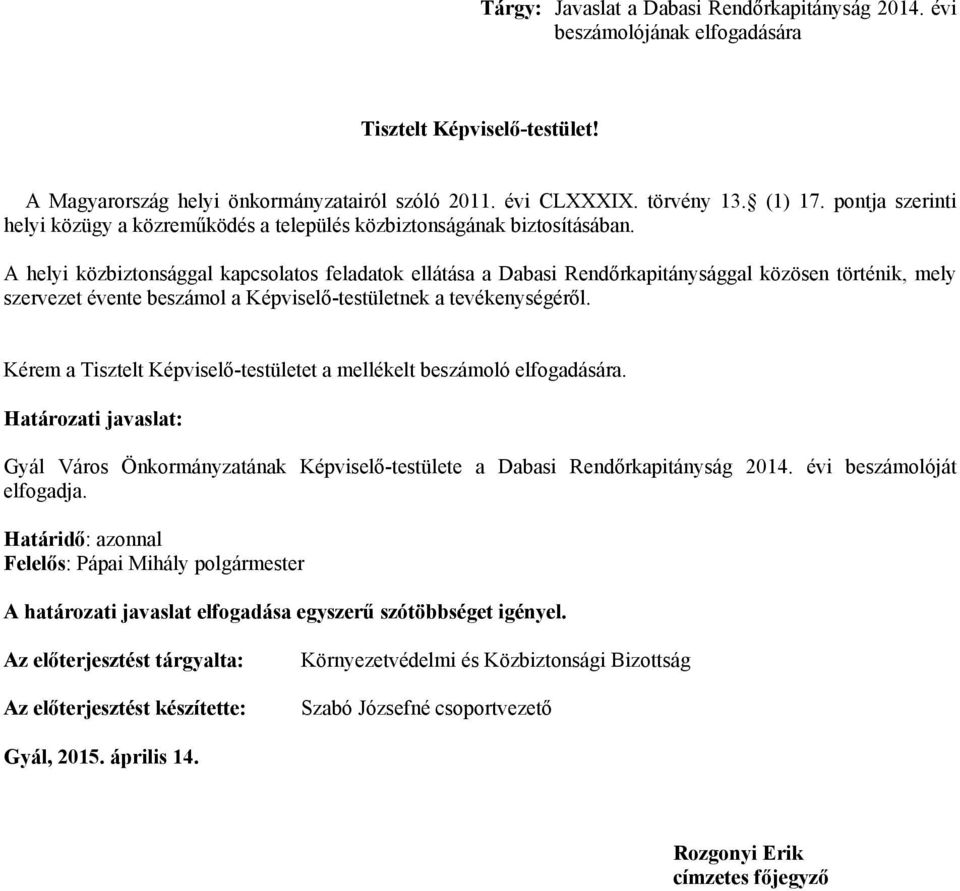 Tárgy: Javaslat a Dabasi Rendőrkapitányság 2014. évi beszámolójának elfogadására

Tisztelt Képviselő-testület!

A Magyarország helyi önkormányzatairól szóló 2011. évi CLXXXIX. törvény 13.§ (1) 17. pontja szerinti helyi közügy a közreműködés a település közbiztonságának biztosításában.

A helyi közbiztonsággal kapcsolatos feladatok ellátása a Dabasi Rendőrkapitánysággal közösen történik, mely szervezet évente beszámol a Képviselő-testületnek a tevékenységéről.

Kérem a Tisztelt Képviselő-testületet a mellékelt beszámoló elfogadására.

Határozati javaslat:

Gyál Város Önkormányzatának Képviselő-testülete a Dabasi Rendőrkapitányság 2014. évi beszámolóját elfogadja.

Határidő: azonnal
Felelős: Pápai Mihály polgármester

A határozati javaslat elfogadása egyszerű szótöbbséget igényel.

Az előterjesztést tárgyalta: Környezetvédelmi és Közbiztonsági Bizottság

Az előterjesztést készítette: Szabó Józsefné csoportvezető

Gyál, 2015. április 14.

Rozgonyi Erik
címzetes főjegyző